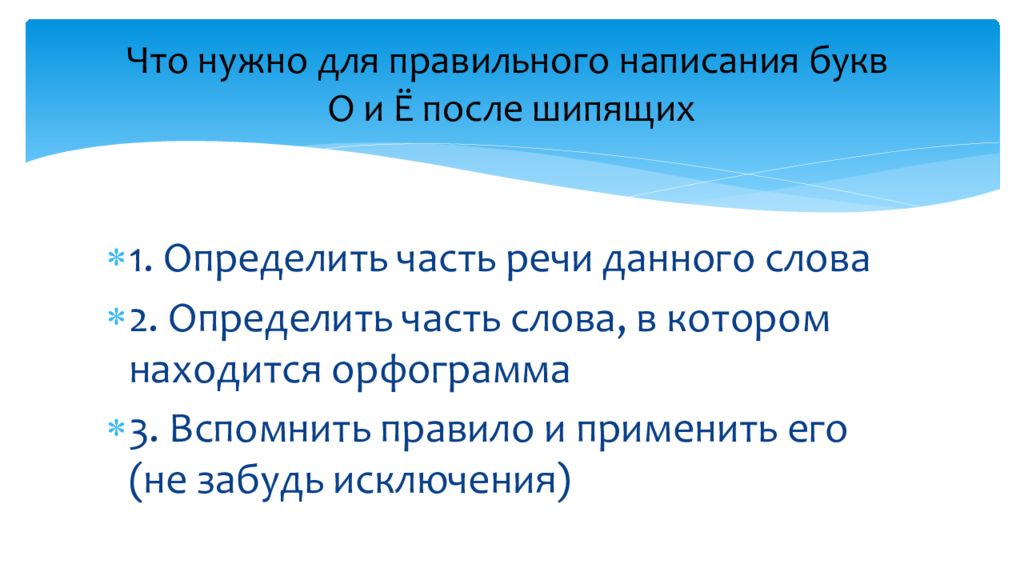 Что нужно для правильного написания букв О и Ё после шипящих

1. Определить часть речи данного слова

2. Определить часть слова, в котором находится орфограмма

3. Вспомнить правило и применить его (не забудь исключения)